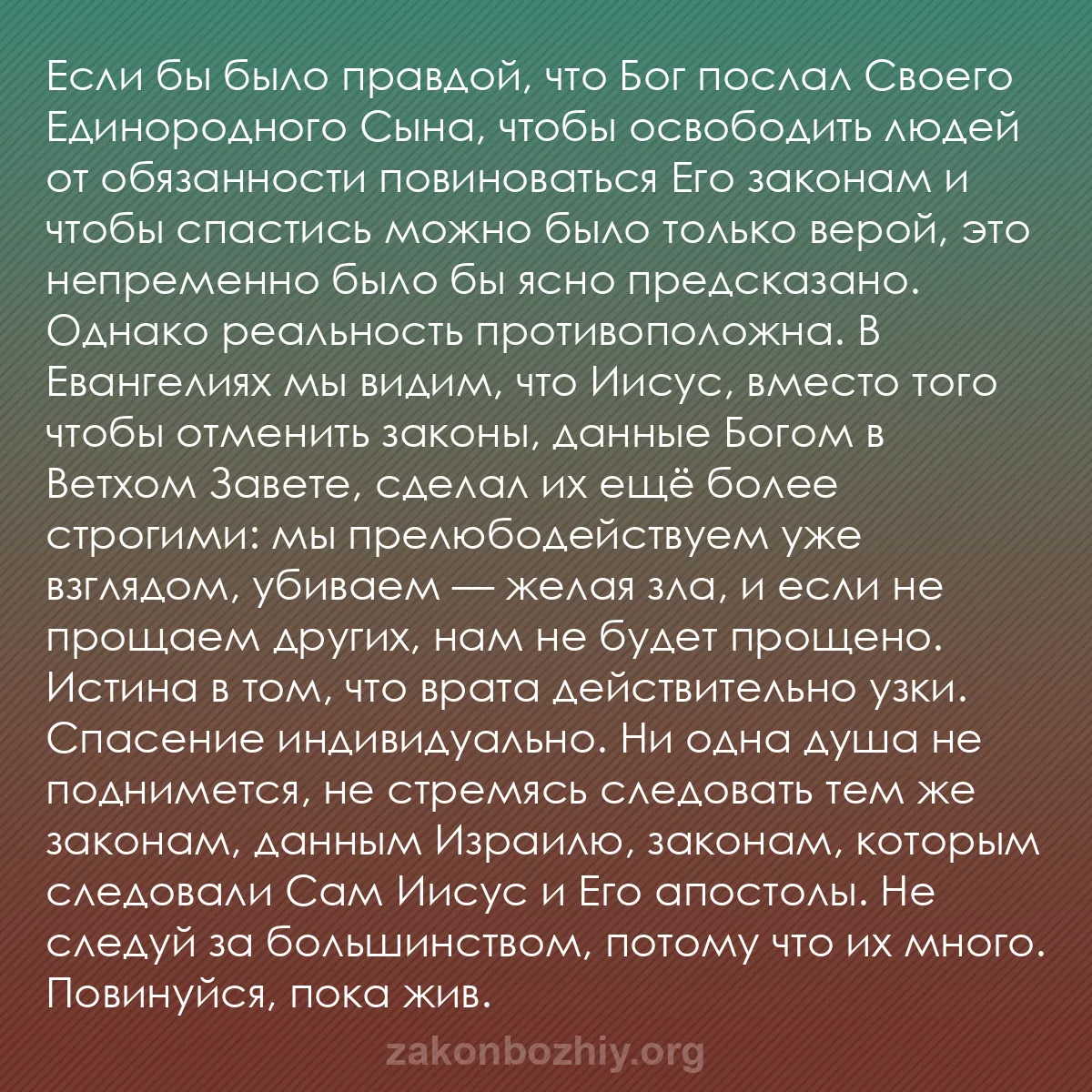 Если бы было правдой, что Бог послал Своего Единородного Сына, чтобы освободить людей от обязанности повиноваться Его законам и чтобы спастись можно было только верой, это непременно было бы ясно предсказано. Однако реальность противоположна. В Евангелиях мы видим, что Иисус, вместо того чтобы отменить законы, данные Богом в Ветхом Завете, сделал их ещё более строгими: мы прелюбодействуем уже взглядом, убиваем — желая зла, и если не прощаем других, нам не будет прощено. Истина в том, что врата действительно узки. Спасение индивидуально. Ни одна душа не поднимется, не стремясь следовать тем же законам, данным Израилю, законам, которым следовали Сам Иисус и Его апостолы. Не следуй за большинством, потому что их много. Повинуйся, пока жив.

zakonbozhiy.org